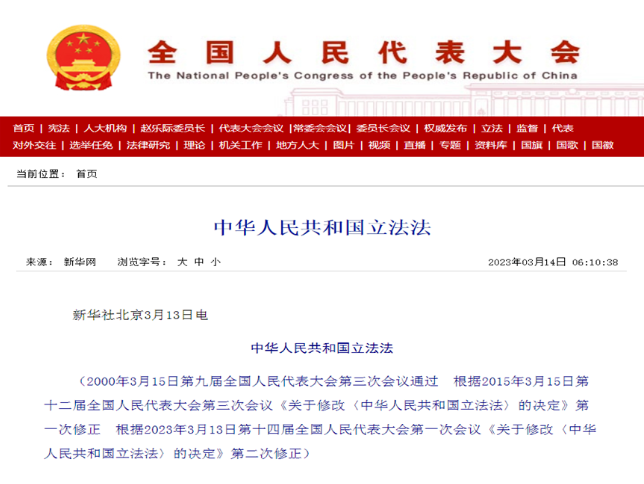 全国人民代表大会
The National People's Congress of the People's Republic of China

首页 | 宪法 | 人大机构 | 赵乐际委员长 | 代表大会会议 | 常委会会议 | 委员长会议 | 权威发布 | 立法 | 监督 | 代表
对外交往 | 选举任免 | 法律研究 | 理论 | 机关工作 | 地方人大 | 图片 | 视频 | 直播 | 专题 | 资料库 | 国旗 | 国歌 | 国徽

当前位置： 首页

中华人民共和国立法法

来源： 新华网 浏览字号： 大 中 小 2023年03月14日 06:10:38

新华社北京3月13日电

中华人民共和国立法法

（2000年3月15日第九届全国人民代表大会第三次会议通过 根据2015年3月15日第十二届全国人民代表大会第三次会议《关于修改〈中华人民共和国立法法〉的决定》第一次修正 根据2023年3月13日第十四届全国人民代表大会第一次会议《关于修改〈中华人民共和国立法法〉的决定》第二次修正）